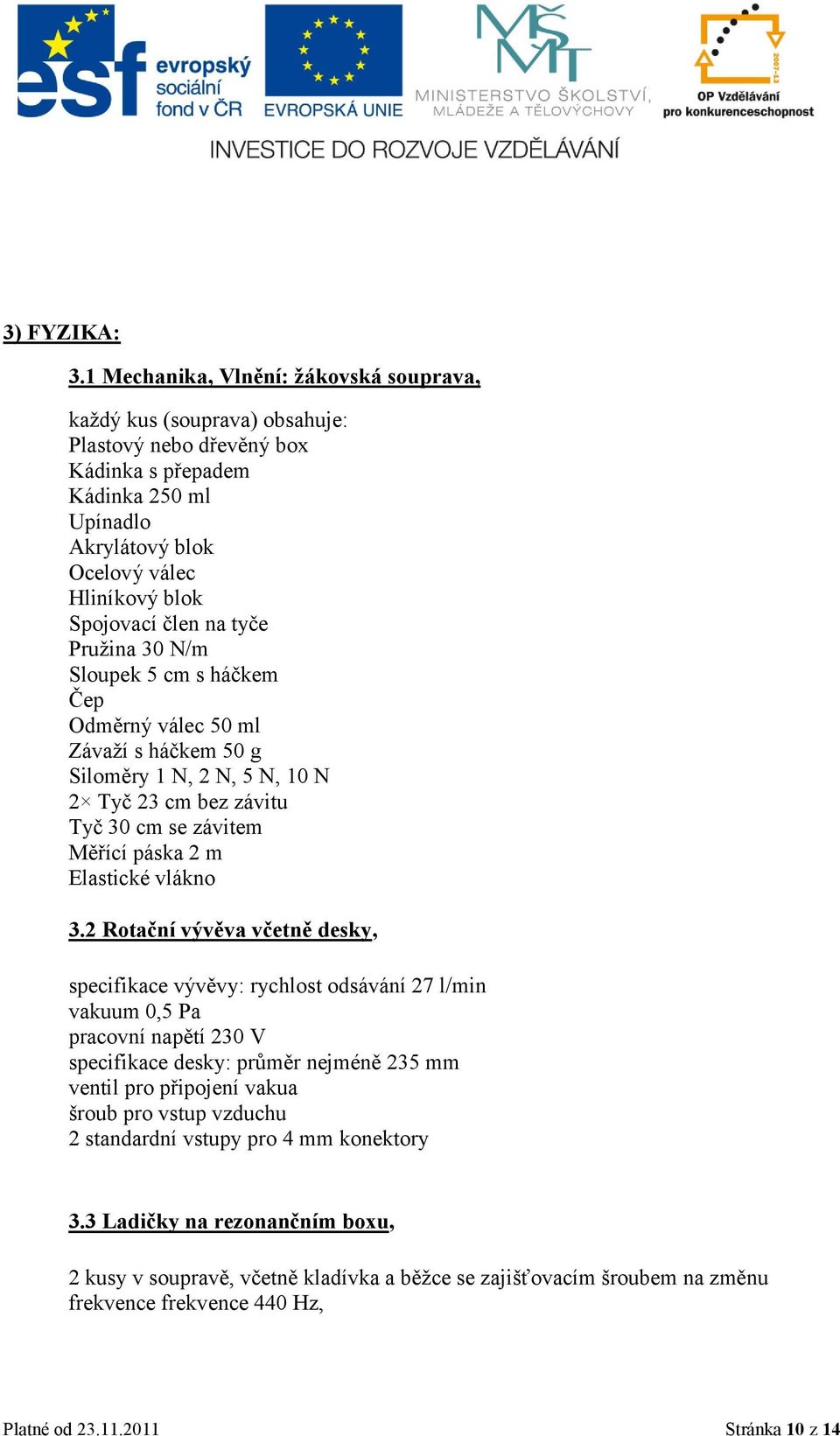 esf evropský sociální fond v ČR
EVROPSKÁ UNIE
MŠMT MINISTERSTVO ŠKOLSTVÍ, MLÁDEŽE A TĚLOVÝCHOVY
2007-13 OP Vzdělávání pro konkurenceschopnost
INVESTICE DO ROZVOJE VZDĚLÁVÁNÍ

3) FYZIKA:

3.1 Mechanika, Vlnění: žákovská souprava,

každý kus (souprava) obsahuje:
Plastový nebo dřevěný box
Kádinka s přepadem
Kádinka 250 ml
Upínadlo
Akrylátový blok
Ocelový válec
Hliníkový blok
Spojovací člen na tyče
Pružina 30 N/m
Sloupek 5 cm s háčkem
Čep
Odměrný válec 50 ml
Závaží s háčkem 50 g
Siloměry 1 N, 2 N, 5 N, 10 N
2× Tyč 23 cm bez závitu
Tyč 30 cm se závitem
Měřící páska 2 m
Elastické vlákno

3.2 Rotační vývěva včetně desky,

specifikace vývěvy: rychlost odsávání 27 l/min
vakuum 0,5 Pa
pracovní napětí 230 V
specifikace desky: průměr nejméně 235 mm
ventil pro připojení vakua
šroub pro vstup vzduchu
2 standardní vstupy pro 4 mm konektory

3.3 Ladičky na rezonančním boxu,

2 kusy v soupravě, včetně kladívka a běžce se zajišťovacím šroubem na změnu frekvence frekvence 440 Hz,

Platné od 23.11.2011
Stránka 10 z 14